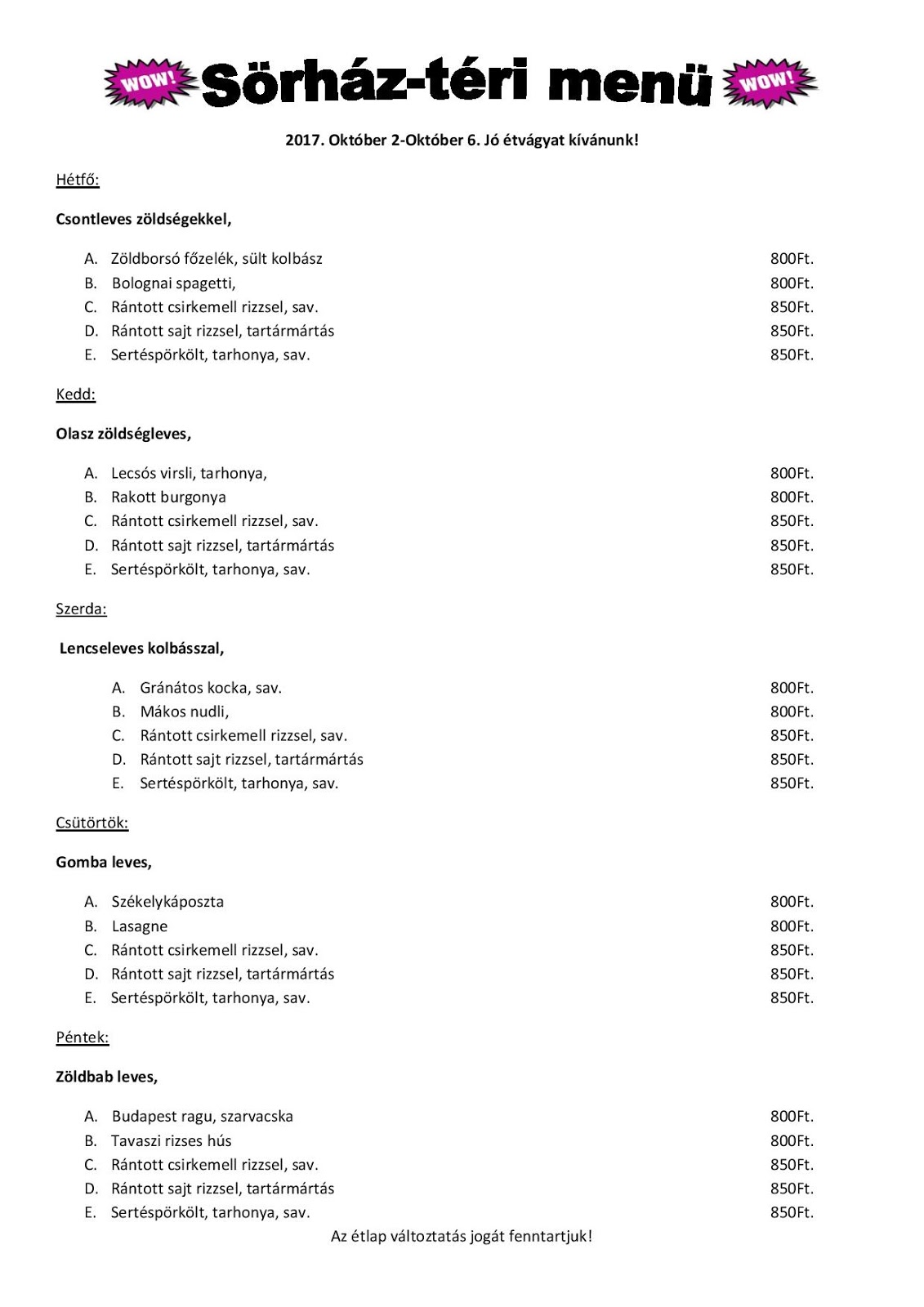 WOW! Sörház-téri menü WOW!

2017. Október 2-Október 6. Jó étvágyat kívánunk!

Hétfő:

Csontleves zöldségekkel,

A. Zöldborsó főzelék, sült kolbász 800Ft.
B. Bolognai spagetti, 800Ft.
C. Rántott csirkemell rizzsel, sav. 850Ft.
D. Rántott sajt rizzsel, tartármártás 850Ft.
E. Sertéspörkölt, tarhonya, sav. 850Ft.

Kedd:

Olasz zöldségleves,

A. Lecsós virsli, tarhonya, 800Ft.
B. Rakott burgonya 800Ft.
C. Rántott csirkemell rizzsel, sav. 850Ft.
D. Rántott sajt rizzsel, tartármártás 850Ft.
E. Sertéspörkölt, tarhonya, sav. 850Ft.

Szerda:

Lencseleves kolbásszal,

A. Gránátos kocka, sav. 800Ft.
B. Mákos nudli, 800Ft.
C. Rántott csirkemell rizzsel, sav. 850Ft.
D. Rántott sajt rizzsel, tartármártás 850Ft.
E. Sertéspörkölt, tarhonya, sav. 850Ft.

Csütörtök:

Gomba leves,

A. Székelykáposzta 800Ft.
B. Lasagne 800Ft.
C. Rántott csirkemell rizzsel, sav. 850Ft.
D. Rántott sajt rizzsel, tartármártás 850Ft.
E. Sertéspörkölt, tarhonya, sav. 850Ft.

Péntek:

Zöldbab leves,

A. Budapest ragu, szarvacska 800Ft.
B. Tavaszi rizses hús 800Ft.
C. Rántott csirkemell rizzsel, sav. 850Ft.
D. Rántott sajt rizzsel, tartármártás 850Ft.
E. Sertéspörkölt, tarhonya, sav. 850Ft.

Az étlap változtatás jogát fenntartjuk!